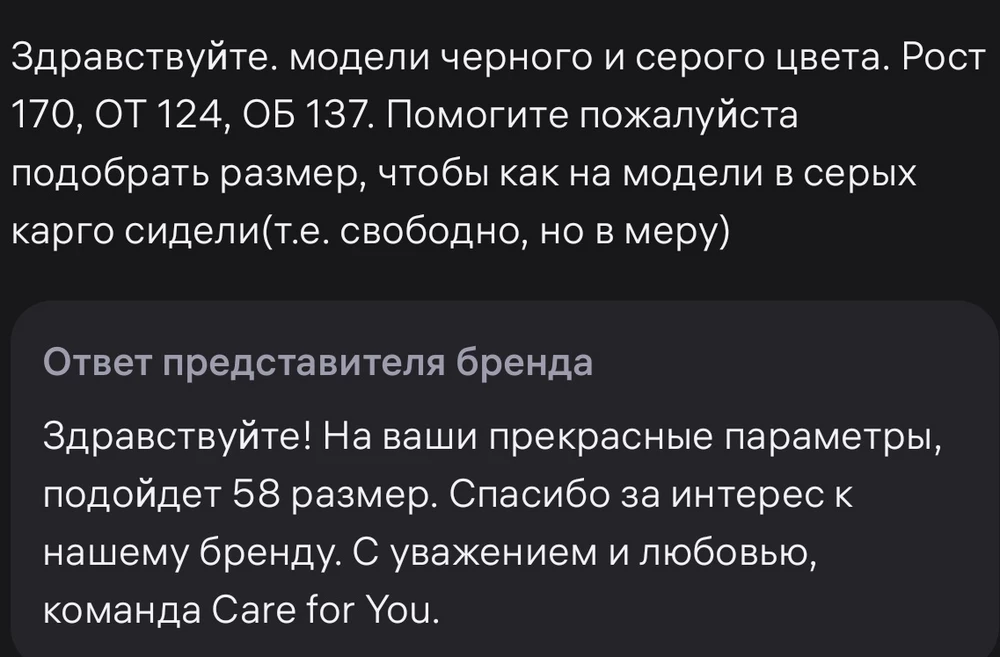 Здравствуйте. модели черного и серого цвета. Рост 170, ОТ 124, ОБ 137. Помогите пожалуйста подобрать размер, чтобы как на модели в серых карго сидели(т.е. свободно, но в меру)

Ответ представителя бренда

Здравствуйте! На ваши прекрасные параметры, подойдет 58 размер. Спасибо за интерес к нашему бренду. С уважением и любовью, команда Care for You.